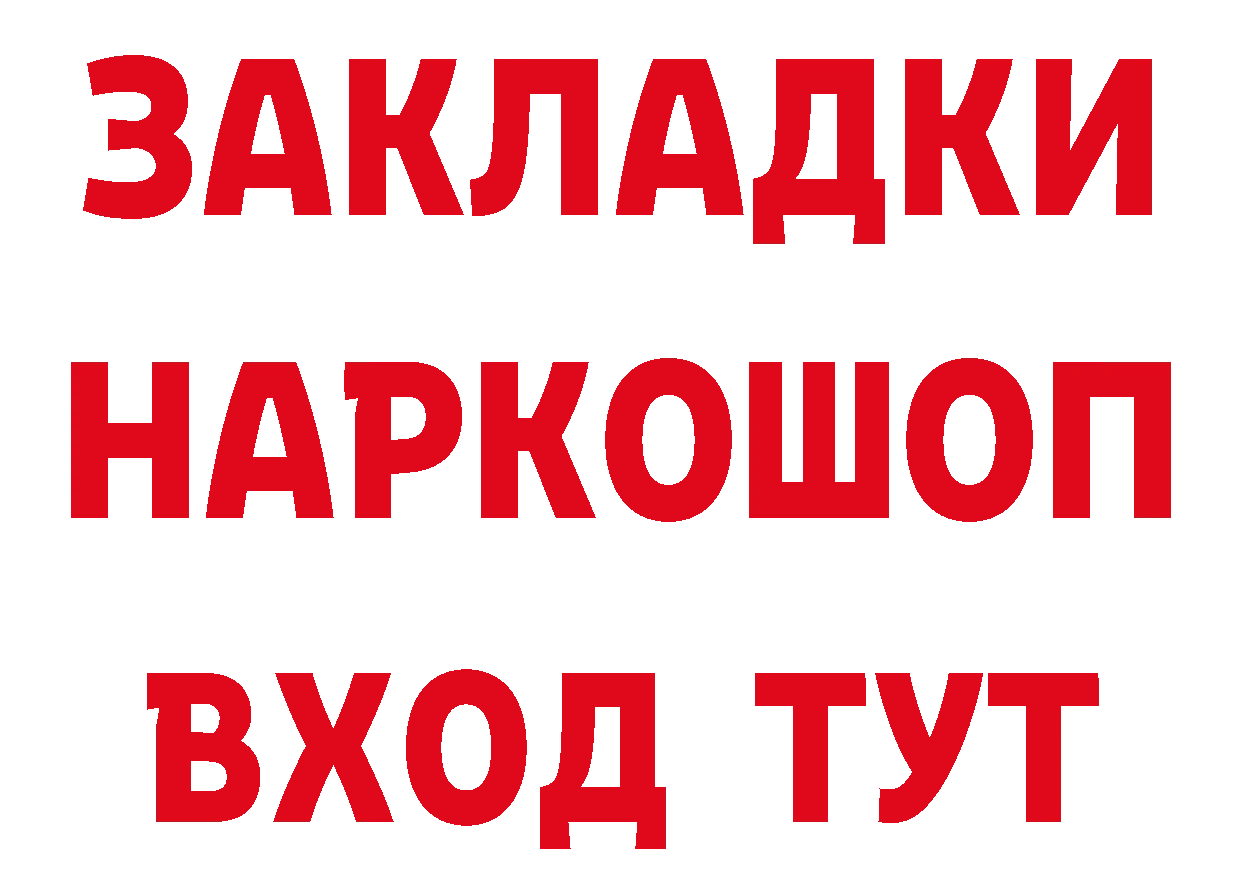 ЗАКЛАДКИ НАРКОШОП ВХОД ТУТ